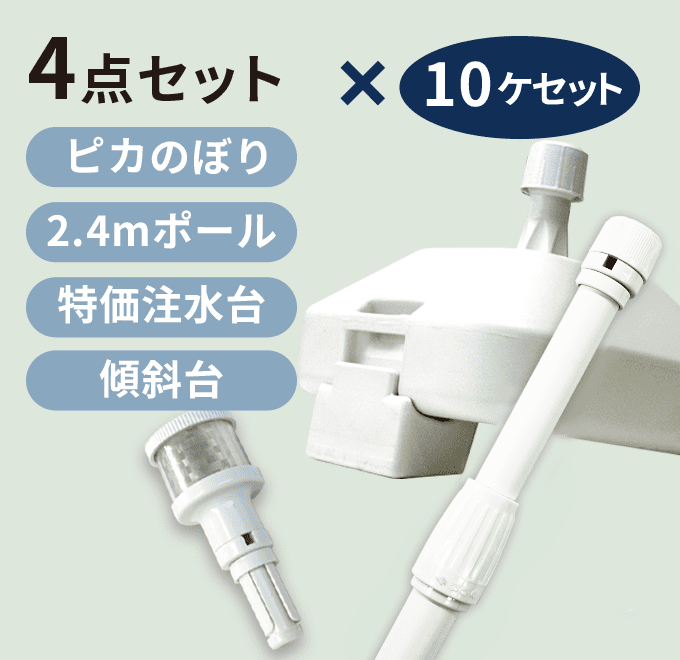 4点セット × 10ケセット

ピカのぼり

2.4mポール

特価注水台

傾斜台